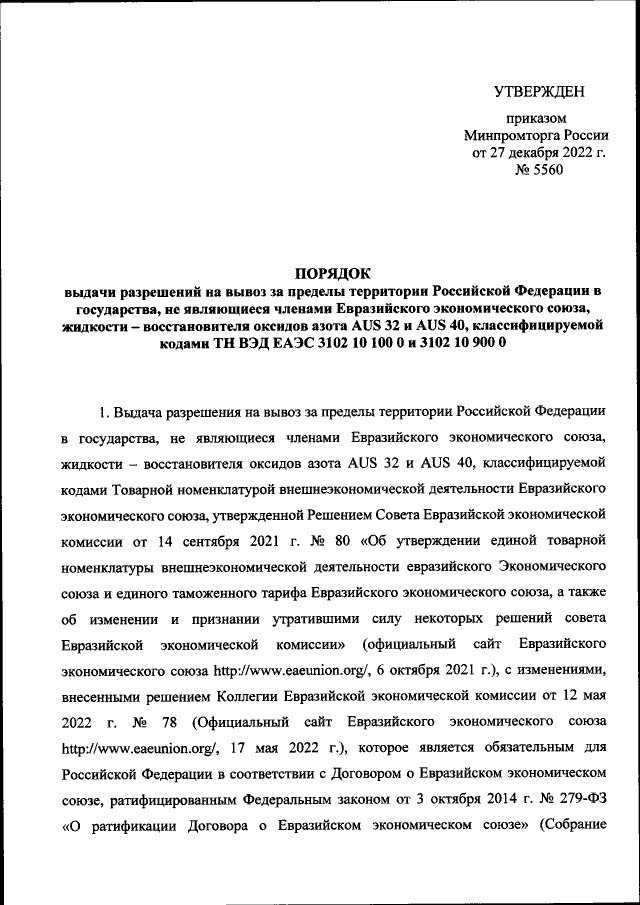 УТВЕРЖДЕН

приказом
Минпромторга России
от 27 декабря 2022 г.
№ 5560

ПОРЯДОК
выдачи разрешений на вывоз за пределы территории Российской Федерации в государства, не являющиеся членами Евразийского экономического союза, жидкости – восстановителя оксидов азота AUS 32 и AUS 40, классифицируемой кодами ТН ВЭД ЕАЭС 3102 10 100 0 и 3102 10 900 0

1. Выдача разрешения на вывоз за пределы территории Российской Федерации в государства, не являющиеся членами Евразийского экономического союза, жидкости – восстановителя оксидов азота AUS 32 и AUS 40, классифицируемой кодами Товарной номенклатурой внешнеэкономической деятельности Евразийского экономического союза, утвержденной Решением Совета Евразийской экономической комиссии от 14 сентября 2021 г. № 80 «Об утверждении единой товарной номенклатуры внешнеэкономической деятельности евразийского Экономического союза и единого таможенного тарифа Евразийского экономического союза, а также об изменении и признании утратившими силу некоторых решений совета Евразийской экономической комиссии» (официальный сайт Евразийского экономического союза http://www.eaeunion.org/, 6 октября 2021 г.), с изменениями, внесенными решением Коллегии Евразийской экономической комиссии от 12 мая 2022 г. № 78 (Официальный сайт Евразийского экономического союза http://www.eaeunion.org/, 17 мая 2022 г.), которое является обязательным для Российской Федерации в соответствии с Договором о Евразийском экономическом союзе, ратифицированным Федеральным законом от 3 октября 2014 г. № 279-ФЗ «О ратификации Договора о Евразийском экономическом союзе» (Собрание